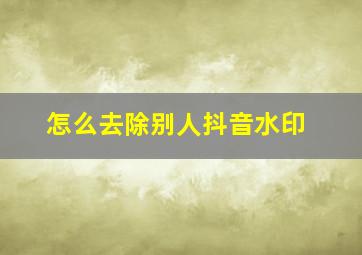 怎么去除别人抖音水印